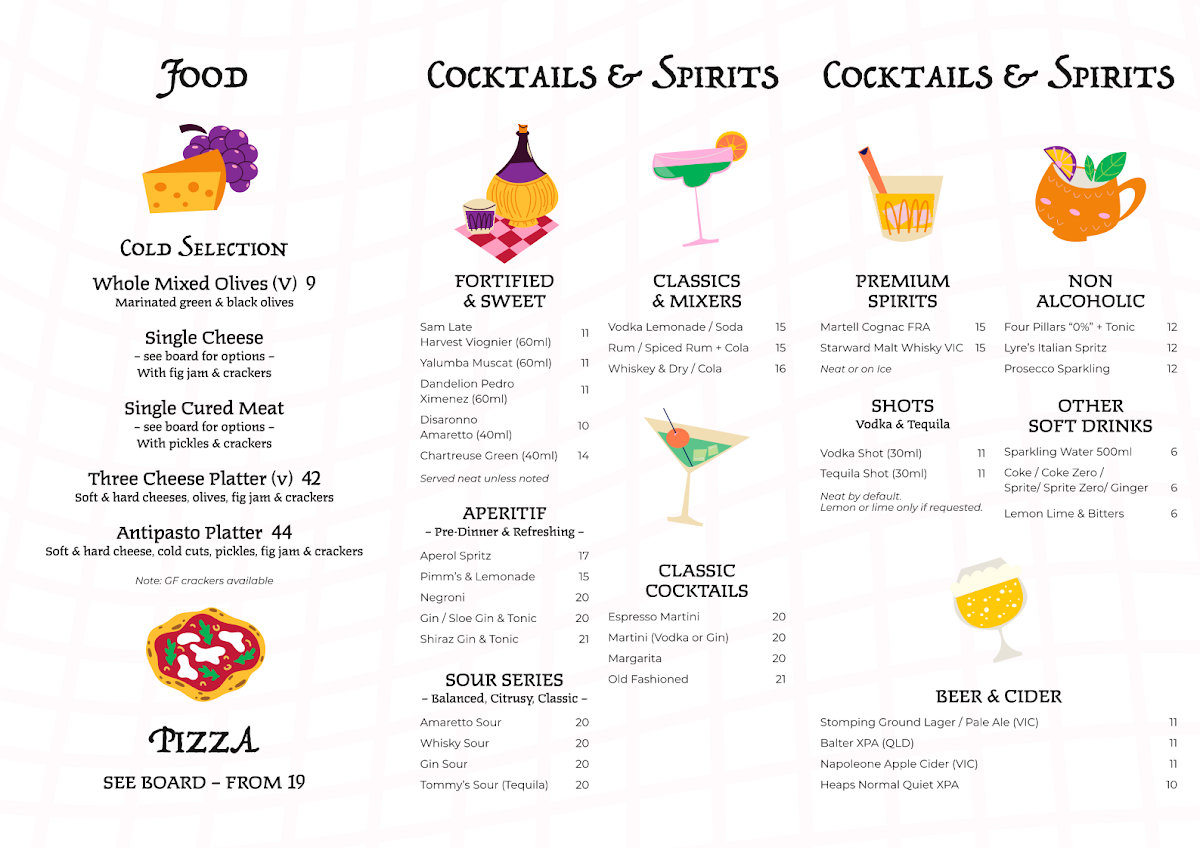 Food

Cold Selection

Whole Mixed Olives (V) 9
Marinated green & black olives

Single Cheese
– see board for options –
With fig jam & crackers

Single Cured Meat
– see board for options –
With pickles & crackers

Three Cheese Platter (v) 42
Soft & hard cheeses, olives, fig jam & crackers

Antipasto Platter 44
Soft & hard cheese, cold cuts, pickles, fig jam & crackers

Note: GF crackers available

Pizza

SEE BOARD – FROM 19

Cocktails & Spirits

FORTIFIED & SWEET

| | |
|---|---|
| Sam Late Harvest Viognier (60ml) | 11 |
| Yalumba Muscat (60ml) | 11 |
| Dandelion Pedro Ximenez (60ml) | 11 |
| Disaronno Amaretto (40ml) | 10 |
| Chartreuse Green (40ml) | 14 |

Served neat unless noted

APERITIF
– Pre-Dinner & Refreshing –

| | |
|---|---|
| Aperol Spritz | 17 |
| Pimm's & Lemonade | 15 |
| Negroni | 20 |
| Gin / Sloe Gin & Tonic | 20 |
| Shiraz Gin & Tonic | 21 |

SOUR SERIES
– Balanced, Citrusy, Classic –

| | |
|---|---|
| Amaretto Sour | 20 |
| Whisky Sour | 20 |
| Gin Sour | 20 |
| Tommy's Sour (Tequila) | 20 |

CLASSICS & MIXERS

| | |
|---|---|
| Vodka Lemonade / Soda | 15 |
| Rum / Spiced Rum + Cola | 15 |
| Whiskey & Dry / Cola | 16 |

CLASSIC COCKTAILS

| | |
|---|---|
| Espresso Martini | 20 |
| Martini (Vodka or Gin) | 20 |
| Margarita | 20 |
| Old Fashioned | 21 |

Cocktails & Spirits

PREMIUM SPIRITS

| | |
|---|---|
| Martell Cognac FRA | 15 |
| Starward Malt Whisky VIC | 15 |

Neat or on Ice

SHOTS
Vodka & Tequila

| | |
|---|---|
| Vodka Shot (30ml) | 11 |
| Tequila Shot (30ml) | 11 |

Neat by default.
Lemon or lime only if requested.

NON ALCOHOLIC

| | |
|---|---|
| Four Pillars "0%" + Tonic | 12 |
| Lyre's Italian Spritz | 12 |
| Prosecco Sparkling | 12 |

OTHER SOFT DRINKS

| | |
|---|---|
| Sparkling Water 500ml | 6 |
| Coke / Coke Zero / Sprite/ Sprite Zero/ Ginger | 6 |
| Lemon Lime & Bitters | 6 |

BEER & CIDER

| | |
|---|---|
| Stomping Ground Lager / Pale Ale (VIC) | 11 |
| Balter XPA (QLD) | 11 |
| Napoleone Apple Cider (VIC) | 11 |
| Heaps Normal Quiet XPA | 10 |